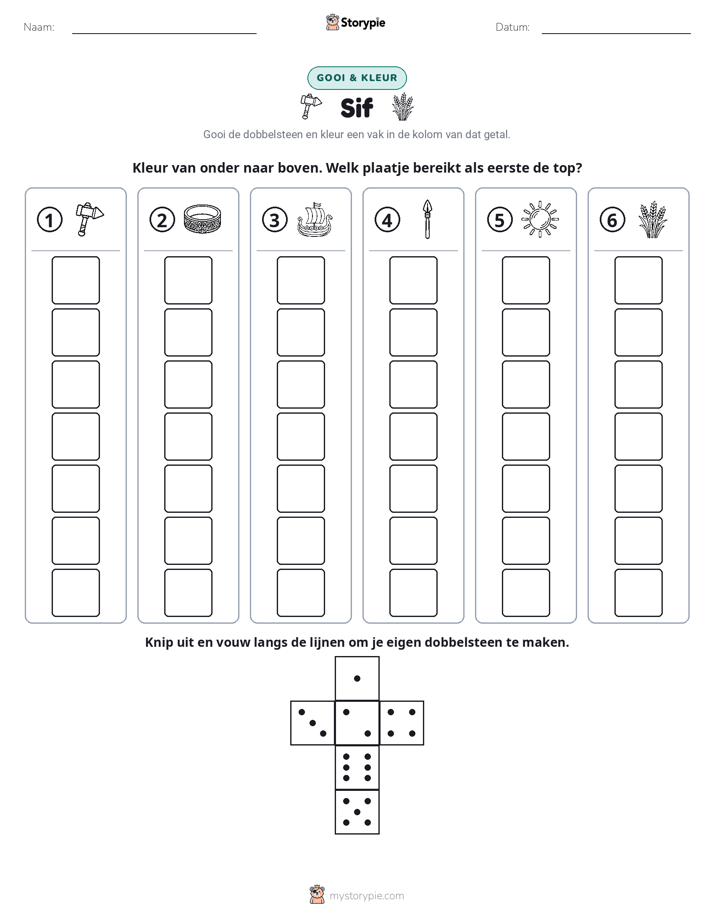 Naam: ____ Storypie Datum: ____

GOOI & KLEUR

Sif

Gooi de dobbelsteen en kleur een vak in de kolom van dat getal.

Kleur van onder naar boven. Welk plaatje bereikt als eerste de top?

① ② ③ ④ ⑤ ⑥

Knip uit en vouw langs de lijnen om je eigen dobbelsteen te maken.

mystorypie.com